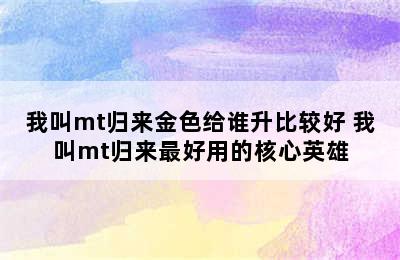 我叫mt归来金色给谁升比较好 我叫mt归来最好用的核心英雄